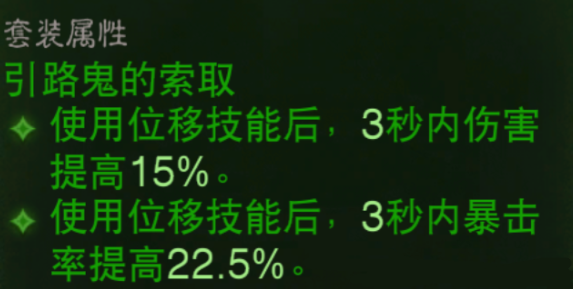 套装属性
引路鬼的索取
使用位移技能后，3秒内伤害提高15%。
使用位移技能后，3秒内暴击率提高22.5%。